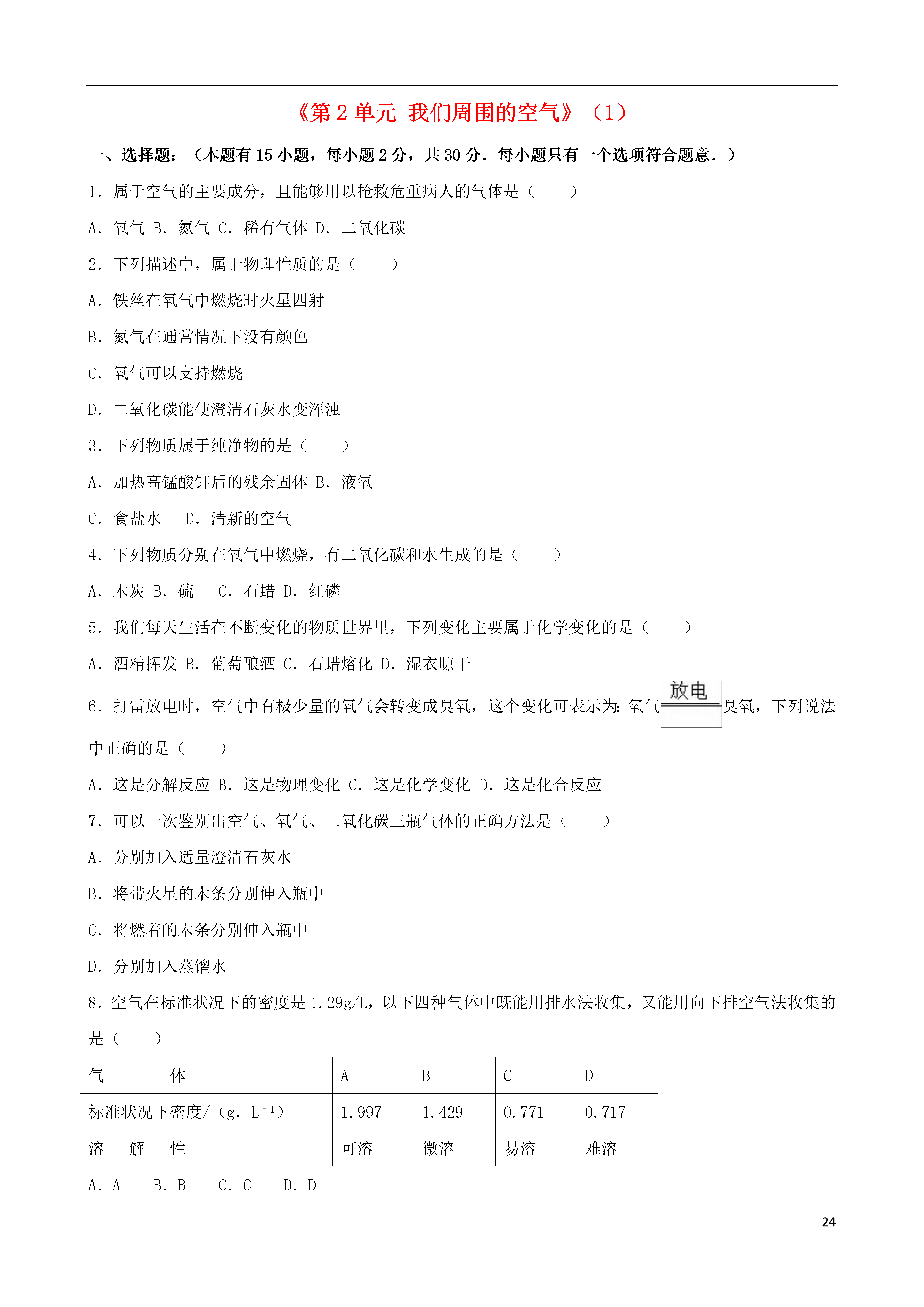 《第 2 单元 我们周围的空气》（1）

一、选择题：（本题有 15 小题，每小题 2 分，共 30 分．每小题只有一个选项符合题意．）

1．属于空气的主要成分，且能够用以抢救危重病人的气体是（　　）

A．氧气 B．氮气 C．稀有气体 D．二氧化碳

2．下列描述中，属于物理性质的是（　　）

A．铁丝在氧气中燃烧时火星四射

B．氮气在通常情况下没有颜色

C．氧气可以支持燃烧

D．二氧化碳能使澄清石灰水变浑浊

3．下列物质属于纯净物的是（　　）

A．加热高锰酸钾后的残余固体 B．液氧

C．食盐水　 D．清新的空气

4．下列物质分别在氧气中燃烧，有二氧化碳和水生成的是（　　）

A．木炭 B．硫　 C．石蜡 D．红磷

5．我们每天生活在不断变化的物质世界里，下列变化主要属于化学变化的是（　　）

A．酒精挥发 B．葡萄酿酒 C．石蜡熔化 D．湿衣晾干

6．打雷放电时，空气中有极少量的氧气会转变成臭氧，这个变化可表示为：氧气$\xlongequal{放电}$臭氧，下列说法中正确的是（　　）

A．这是分解反应 B．这是物理变化 C．这是化学变化 D．这是化合反应

7．可以一次鉴别出空气、氧气、二氧化碳三瓶气体的正确方法是（　　）

A．分别加入适量澄清石灰水

B．将带火星的木条分别伸入瓶中

C．将燃着的木条分别伸入瓶中

D．分别加入蒸馏水

8．空气在标准状况下的密度是 1.29g/L，以下四种气体中既能用排水法收集，又能用向下排空气法收集的是（　　）

| 气　　体 | A | B | C | D |
|---|---|---|---|---|
| 标准状况下密度/（g．$L^{-1}$） | 1.997 | 1.429 | 0.771 | 0.717 |
| 溶　解　性 | 可溶 | 微溶 | 易溶 | 难溶 |

A．A　 B．B　 C．C　 D．D

24